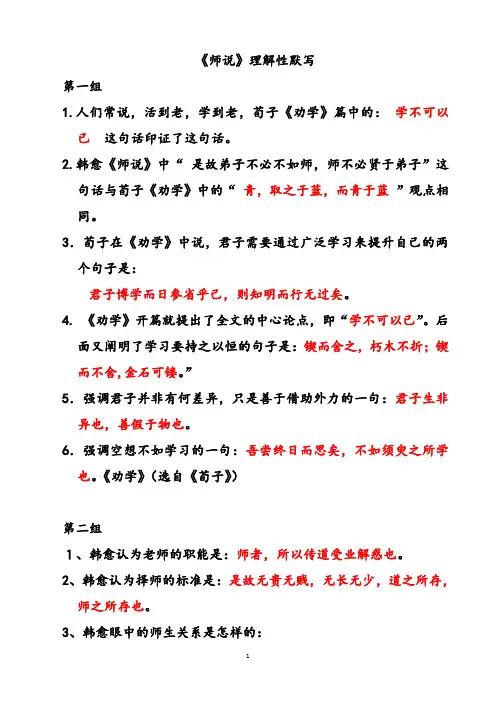 《师说》理解性默写

第一组

1. 人们常说，活到老，学到老，荀子《劝学》篇中的： 学不可以已 这句话印证了这句话。

2. 韩愈《师说》中“ 是故弟子不必不如师，师不必贤于弟子”这句话与荀子《劝学》中的“ 青，取之于蓝，而青于蓝 ”观点相同。

3. 荀子在《劝学》中说，君子需要通过广泛学习来提升自己的两个句子是：

君子博学而日参省乎己，则知明而行无过矣。

4. 《劝学》开篇就提出了全文的中心论点，即“学不可以已”。后面又阐明了学习要持之以恒的句子是：锲而舍之，朽木不折；锲而不舍，金石可镂。”

5. 强调君子并非有何差异，只是善于借助外力的一句：君子生非异也，善假于物也。

6. 强调空想不如学习的一句：吾尝终日而思矣，不如须臾之所学也。《劝学》(选自《荀子》)

第二组

1、韩愈认为老师的职能是：师者，所以传道受业解惑也。

2、韩愈认为择师的标准是：是故无贵无贱，无长无少，道之所存，师之所存也。

3、韩愈眼中的师生关系是怎样的：

1